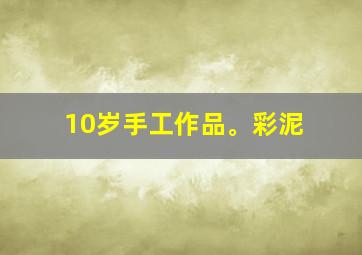 10岁手工作品。彩泥